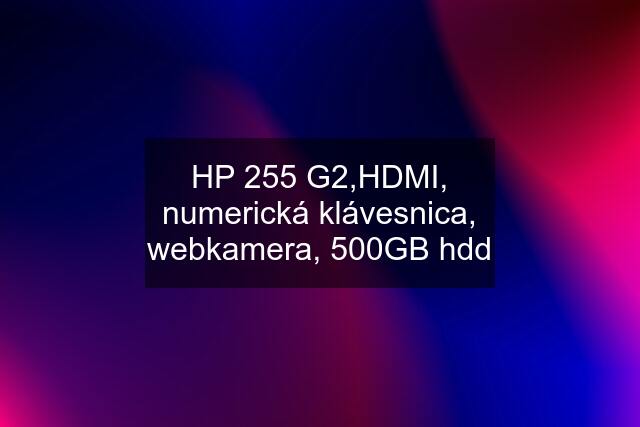 HP 255 G2,HDMI, numerická klávesnica, webkamera, 500GB hdd